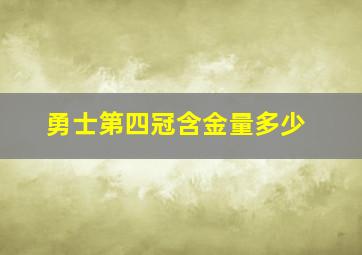 勇士第四冠含金量多少